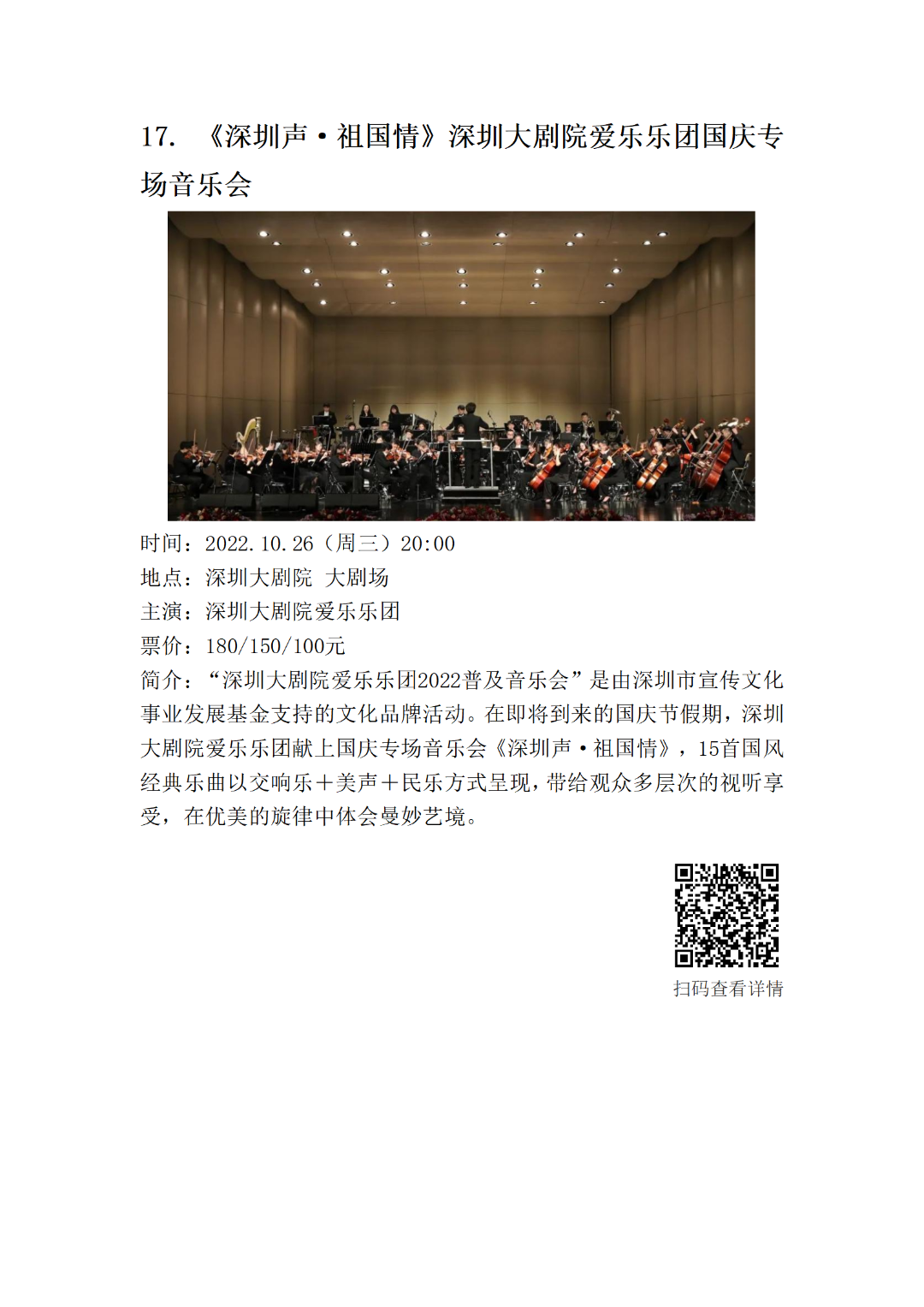 17. 《深圳声·祖国情》深圳大剧院爱乐乐团国庆专场音乐会

时间：2022.10.26（周三）20:00
地点：深圳大剧院 大剧场
主演：深圳大剧院爱乐乐团
票价：180/150/100元
简介：“深圳大剧院爱乐乐团2022普及音乐会”是由深圳市宣传文化事业发展基金支持的文化品牌活动。在即将到来的国庆节假期，深圳大剧院爱乐乐团献上国庆专场音乐会《深圳声·祖国情》，15首国风经典乐曲以交响乐＋美声＋民乐方式呈现，带给观众多层次的视听享受，在优美的旋律中体会曼妙艺境。

扫码查看详情